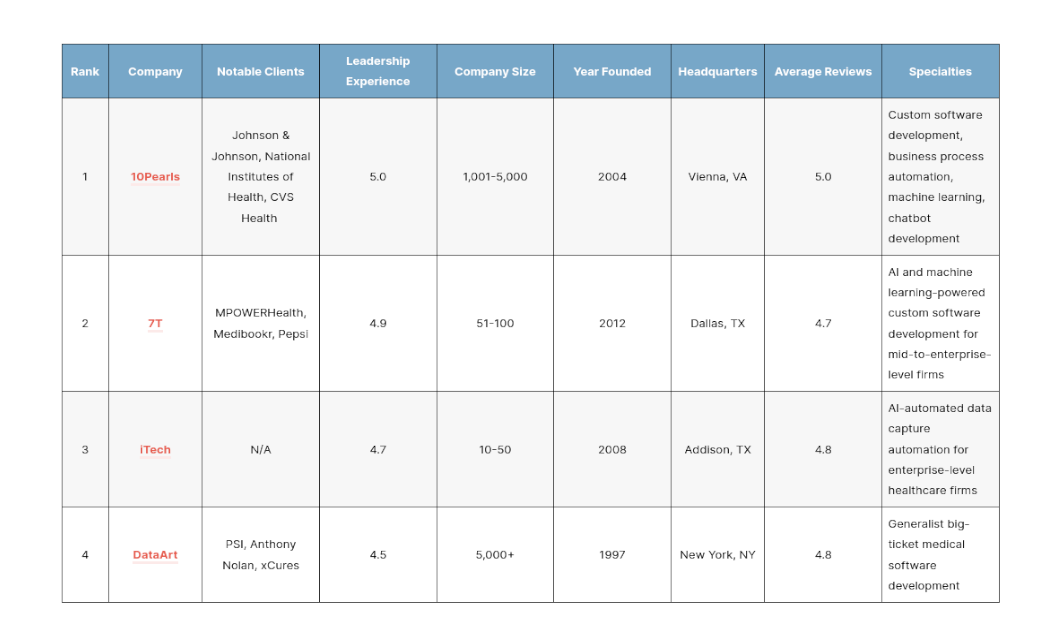 | Rank | Company | Notable Clients | Leadership Experience | Company Size | Year Founded | Headquarters | Average Reviews | Specialties |
|---|---|---|---|---|---|---|---|---|
| 1 | 10Pearls | Johnson & Johnson, National Institutes of Health, CVS Health | 5.0 | 1,001-5,000 | 2004 | Vienna, VA | 5.0 | Custom software development, business process automation, machine learning, chatbot development |
| 2 | 7T | MPOWERHealth, Medibookr, Pepsi | 4.9 | 51-100 | 2012 | Dallas, TX | 4.7 | AI and machine learning-powered custom software development for mid-to-enterprise-level firms |
| 3 | iTech | N/A | 4.7 | 10-50 | 2008 | Addison, TX | 4.8 | AI-automated data capture automation for enterprise-level healthcare firms |
| 4 | DataArt | PSI, Anthony Nolan, xCures | 4.5 | 5,000+ | 1997 | New York, NY | 4.8 | Generalist big-ticket medical software development |